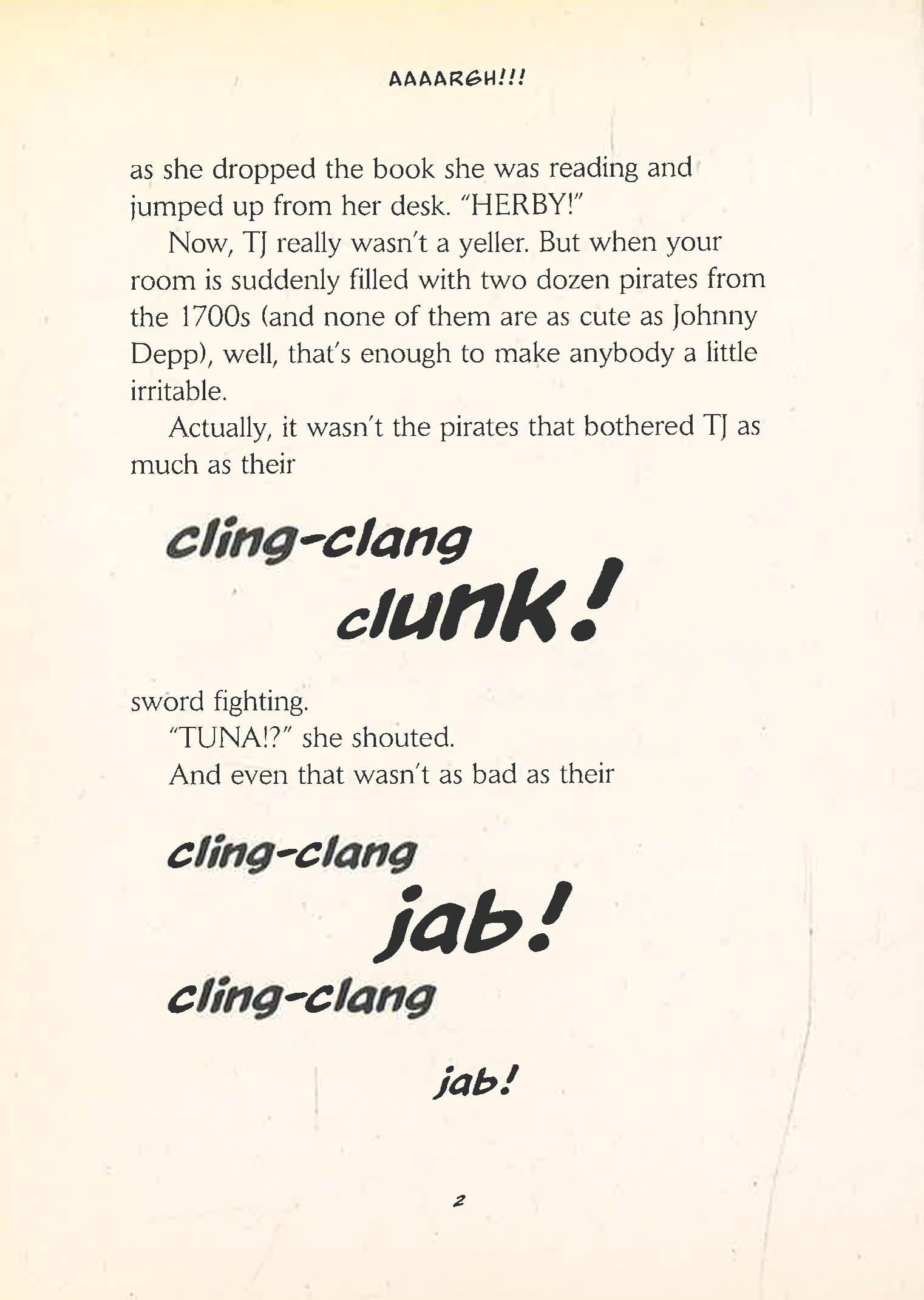 AAAARGH!!!

as she dropped the book she was reading and jumped up from her desk. "HERBY!"

Now, TJ really wasn't a yeller. But when your room is suddenly filled with two dozen pirates from the 1700s (and none of them are as cute as Johnny Depp), well, that's enough to make anybody a little irritable.

Actually, it wasn't the pirates that bothered TJ as much as their

cling-clang

clunk!

sword fighting.

"TUNA!?" she shouted.

And even that wasn't as bad as their

cling-clang

jab!

cling-clang

jab!

2